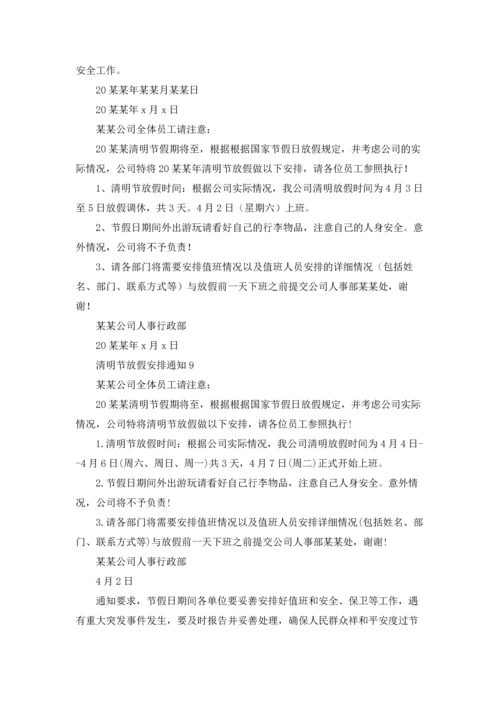 安全工作。

20某某年某某月某某日

20某某年x月x日

某某公司全体员工请注意：

20某某清明节假期将至，根据根据国家节假日放假规定，并考虑公司的实际情况，公司特将20某某年清明节放假做以下安排，请各位员工参照执行！

1、清明节放假时间：根据公司实际情况，我公司清明放假时间为4月3日至5日放假调休，共3天。4月2日（星期六）上班。

2、节假日期间外出游玩请看好自己的行李物品，注意自己的人身安全。意外情况，公司将不予负责！

3、请各部门将需要安排值班情况以及值班人员安排的详细情况（包括姓名、部门、联系方式等）与放假前一天下班之前提交公司人事部某某处，谢谢！

某某公司人事行政部

20某某年x月x日

清明节放假安排通知9

某某公司全体员工请注意：

20某某清明节假期将至，根据根据国家节假日放假规定，并考虑公司实际情况，公司特将清明节放假做以下安排，请各位员工参照执行！

1.清明节放假时间：根据公司实际情况，我公司清明放假时间为4月4日--4月6日(周六、周日、周一)共3天，4月7日(周二)正式开始上班。

2.节假日期间外出游玩请看好自己行李物品，注意自己人身安全。意外情况，公司将不予负责！

3.请各部门将需要安排值班情况以及值班人员安排详细情况(包括姓名、部门、联系方式等)与放假前一天下班之前提交公司人事部某某处，谢谢！

某某公司人事行政部

4月2日

通知要求，节假日期间各单位要妥善安排好值班和安全、保卫等工作，遇有重大突发事件发生，要及时报告并妥善处理，确保人民群众祥和平安度过节